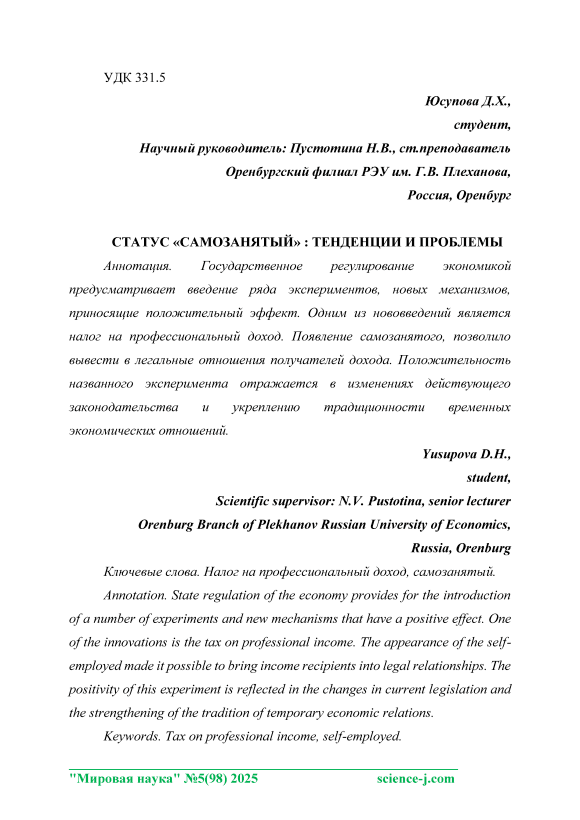 УДК 331.5

Юсупова Д.Х.,
студент,
Научный руководитель: Пустотина Н.В., ст.преподаватель
Оренбургский филиал РЭУ им. Г.В. Плеханова,
Россия, Оренбург

СТАТУС «САМОЗАНЯТЫЙ» : ТЕНДЕНЦИИ И ПРОБЛЕМЫ

Аннотация. Государственное регулирование экономикой предусматривает введение ряда экспериментов, новых механизмов, приносящие положительный эффект. Одним из нововведений является налог на профессиональный доход. Появление самозанятого, позволило вывести в легальные отношения получателей дохода. Положительность названного эксперимента отражается в изменениях действующего законодательства и укреплению традиционности временных экономических отношений.

Yusupova D.H.,
student,
Scientific supervisor: N.V. Pustotina, senior lecturer
Orenburg Branch of Plekhanov Russian University of Economics,
Russia, Orenburg

Ключевые слова. Налог на профессиональный доход, самозанятый.

Annotation. State regulation of the economy provides for the introduction of a number of experiments and new mechanisms that have a positive effect. One of the innovations is the tax on professional income. The appearance of the self-employed made it possible to bring income recipients into legal relationships. The positivity of this experiment is reflected in the changes in current legislation and the strengthening of the tradition of temporary economic relations.

Keywords. Tax on professional income, self-employed.

"Мировая наука" №5(98) 2025 science-j.com